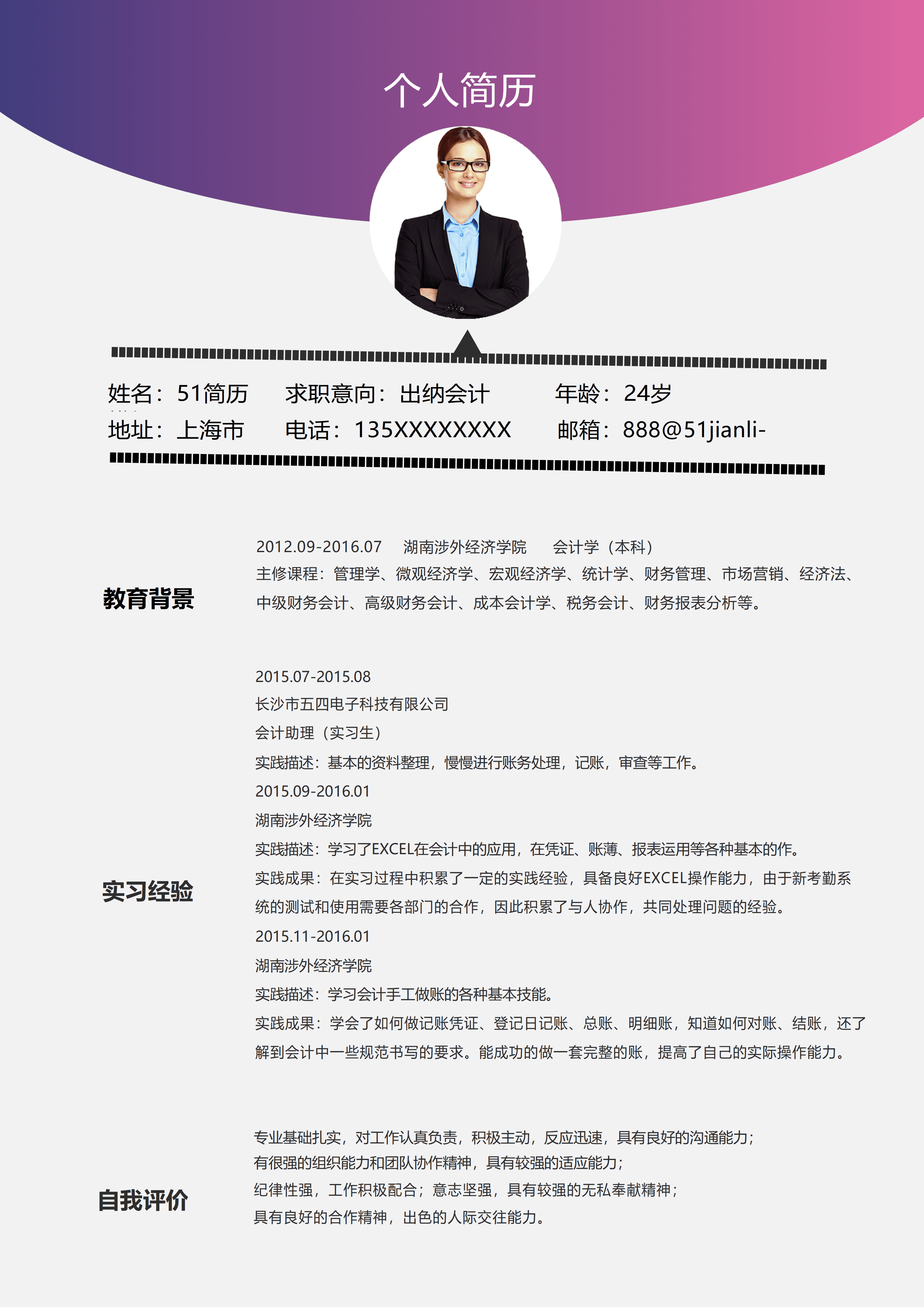 个人简历

姓名：51简历　求职意向：出纳会计　年龄：24岁
地址：上海市　电话：135XXXXXXXX　邮箱：888@51jianli-

教育背景

2012.09-2016.07　湖南涉外经济学院　会计学（本科）
主修课程：管理学、微观经济学、宏观经济学、统计学、财务管理、市场营销、经济法、中级财务会计、高级财务会计、成本会计学、税务会计、财务报表分析等。

实习经验

2015.07-2015.08
长沙市五四电子科技有限公司
会计助理（实习生）
实践描述：基本的资料整理，慢慢进行账务处理，记账，审查等工作。
2015.09-2016.01
湖南涉外经济学院
实践描述：学习了EXCEL在会计中的应用，在凭证、账薄、报表运用等各种基本的作。
实践成果：在实习过程中积累了一定的实践经验，具备良好EXCEL操作能力，由于新考勤系统的测试和使用需要各部门的合作，因此积累了与人协作，共同处理问题的经验。
2015.11-2016.01
湖南涉外经济学院
实践描述：学习会计手工做账的各种基本技能。
实践成果：学会了如何做记账凭证、登记日记账、总账、明细账，知道如何对账、结账，还了解到会计中一些规范书写的要求。能成功的做一套完整的账，提高了自己的实际操作能力。

自我评价

专业基础扎实，对工作认真负责，积极主动，反应迅速，具有良好的沟通能力；
有很强的组织能力和团队协作精神，具有较强的适应能力；
纪律性强，工作积极配合；意志坚强，具有较强的无私奉献精神；
具有良好的合作精神，出色的人际交往能力。